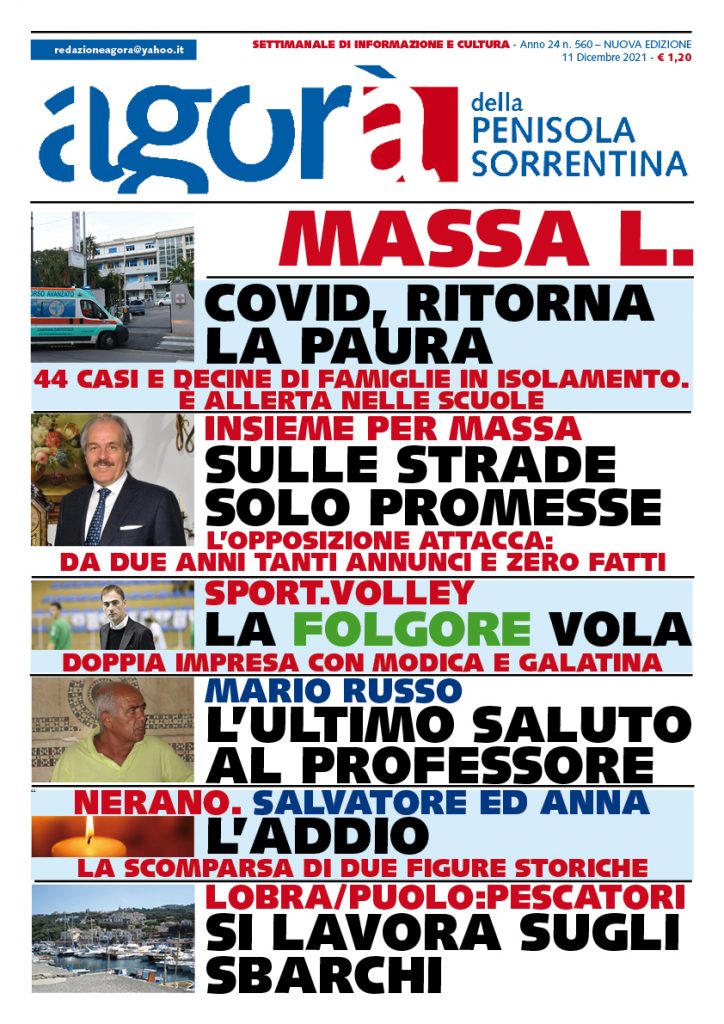 redazioneagora@yahoo.it

SETTIMANALE DI INFORMAZIONE E CULTURA - Anno 24 n. 560 – NUOVA EDIZIONE
11 Dicembre 2021 - € 1,20

agorà della PENISOLA SORRENTINA

MASSA L.

COVID, RITORNA LA PAURA

44 CASI E DECINE DI FAMIGLIE IN ISOLAMENTO. È ALLERTA NELLE SCUOLE

INSIEME PER MASSA
SULLE STRADE SOLO PROMESSE
L'OPPOSIZIONE ATTACCA:
DA DUE ANNI TANTI ANNUNCI E ZERO FATTI

SPORT.VOLLEY
LA FOLGORE VOLA
DOPPIA IMPRESA CON MODICA E GALATINA

MARIO RUSSO
L'ULTIMO SALUTO AL PROFESSORE

NERANO. SALVATORE ED ANNA
L'ADDIO
LA SCOMPARSA DI DUE FIGURE STORICHE

LOBRA/PUOLO:PESCATORI
SI LAVORA SUGLI SBARCHI